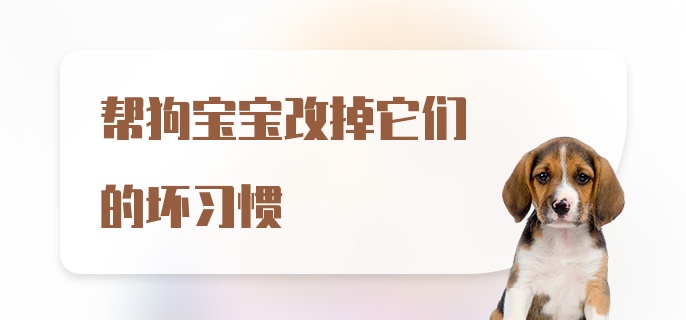 帮狗宝宝改掉它们的坏习惯